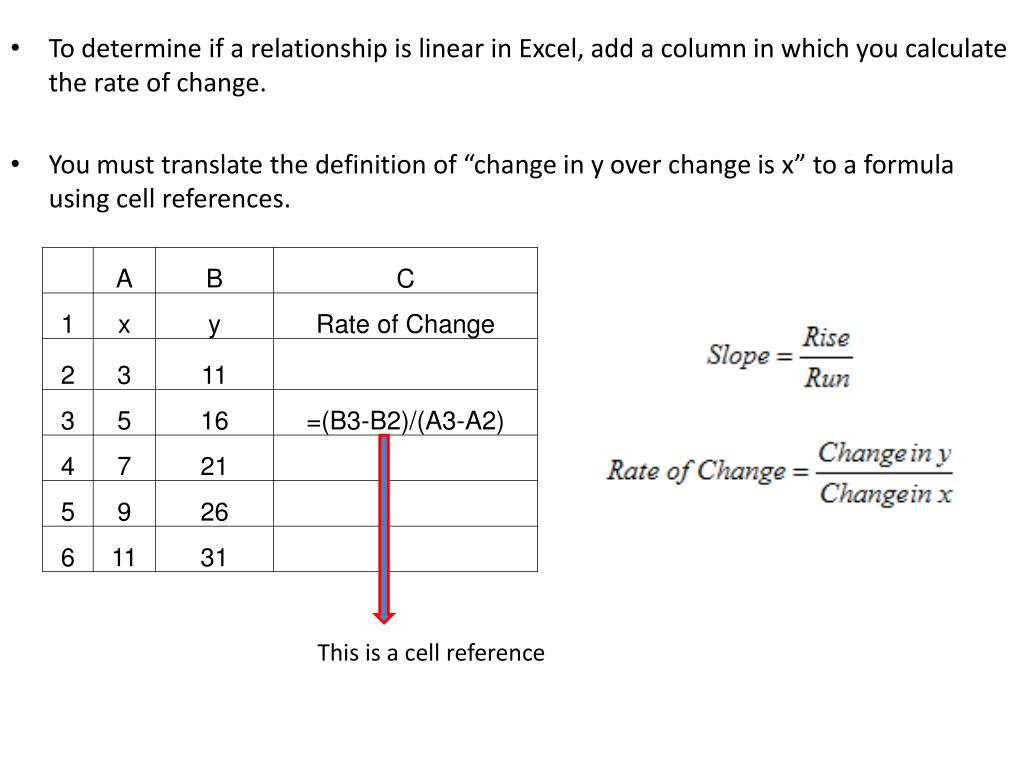 • To determine if a relationship is linear in Excel, add a column in which you calculate the rate of change.

• You must translate the definition of “change in y over change is x” to a formula using cell references.

| | A | B | C |
|---|---|---|---|
| 1 | x | y | Rate of Change |
| 2 | 3 | 11 | |
| 3 | 5 | 16 | =(B3-B2)/(A3-A2) |
| 4 | 7 | 21 | |
| 5 | 9 | 26 | |
| 6 | 11 | 31 | |

$Slope = \frac{Rise}{Run}$

$Rate\ of\ Change = \frac{Change\ in\ y}{Change\ in\ x}$

This is a cell reference